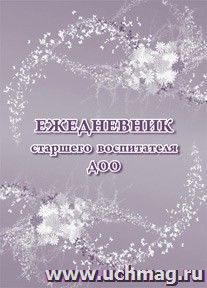 ЕЖЕДНЕВНИК
старшего воспитателя
ДОО

www.uchmag.ru